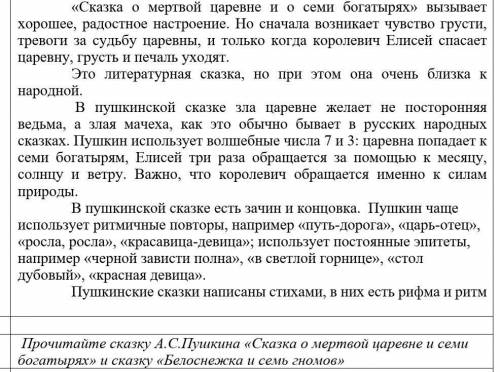 «Сказка о мертвой царевне и о семи богатырях» вызывает хорошее, радостное настроение. Но сначала возникает чувство грусти, тревоги за судьбу царевны, и только когда королевич Елисей спасает царевну, грусть и печаль уходят.

Это литературная сказка, но при этом она очень близка к народной.

В пушкинской сказке зла царевне желает не посторонняя ведьма, а злая мачеха, как это обычно бывает в русских народных сказках. Пушкин использует волшебные числа 7 и 3: царевна попадает к семи богатырям, Елисей три раза обращается за помощью к месяцу, солнцу и ветру. Важно, что королевич обращается именно к силам природы.

В пушкинской сказке есть зачин и концовка. Пушкин чаще использует ритмичные повторы, например «путь-дорога», «царь-отец», «росла, росла», «красавица-девица»; использует постоянные эпитеты, например «черной зависти полна», «в светлой горнице», «стол дубовый», «красная девица».

Пушкинские сказки написаны стихами, в них есть рифма и ритм

Прочитайте сказку А.С.Пушкина «Сказка о мертвой царевне и семи богатырях» и сказку «Белоснежка и семь гномов»